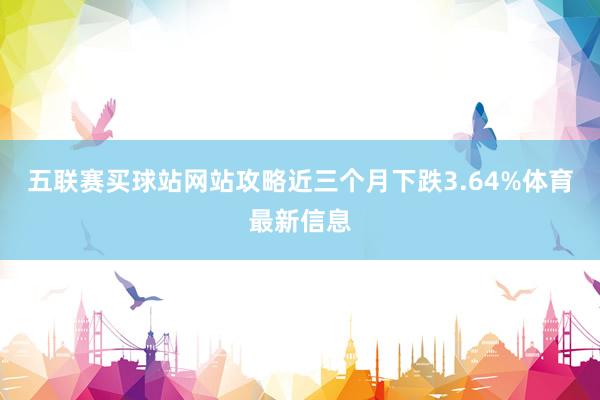 五联赛买球站网站攻略近三个月下跌3.64%体育最新信息